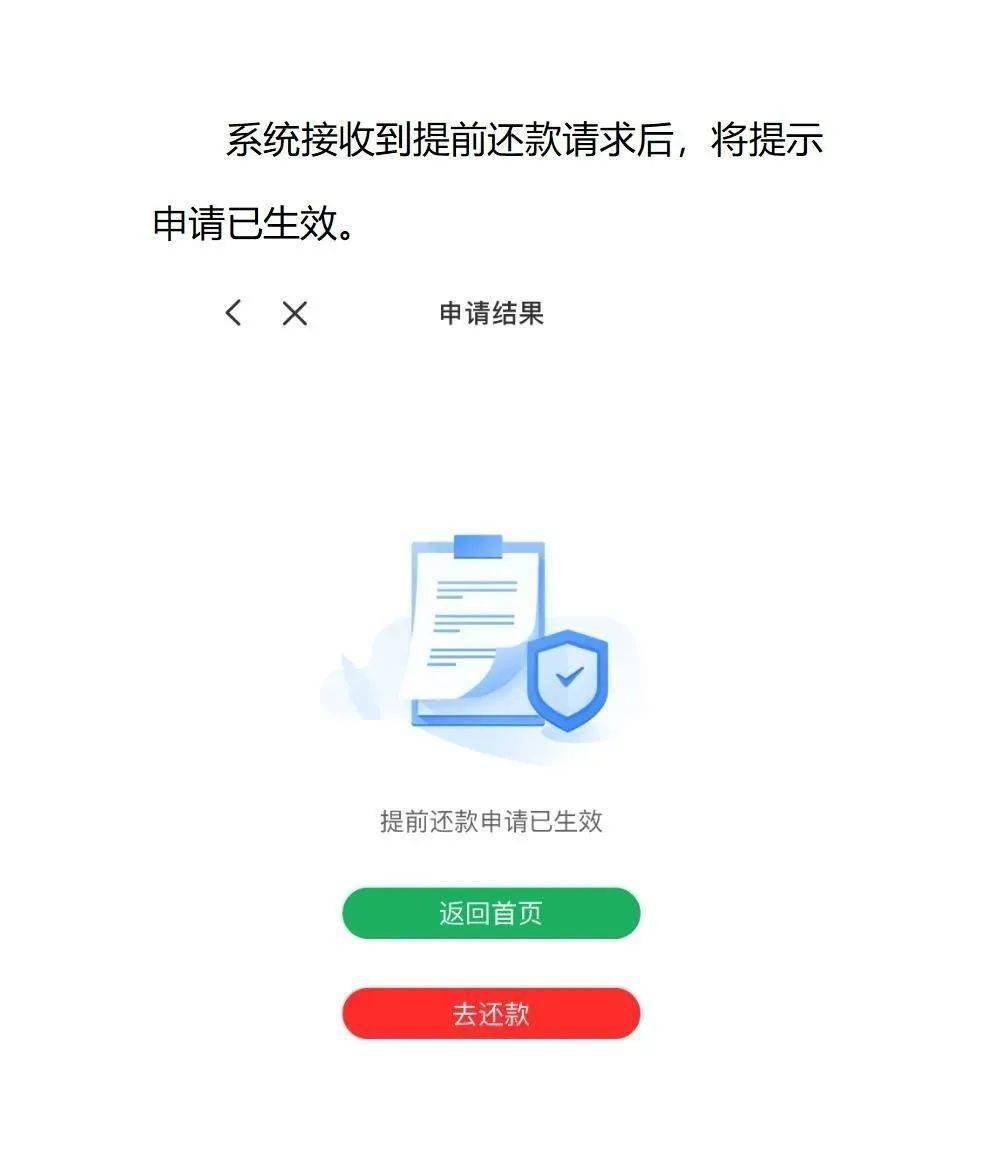 系统接收到提前还款请求后，将提示申请已生效。

申请结果

提前还款申请已生效

返回首页

去还款